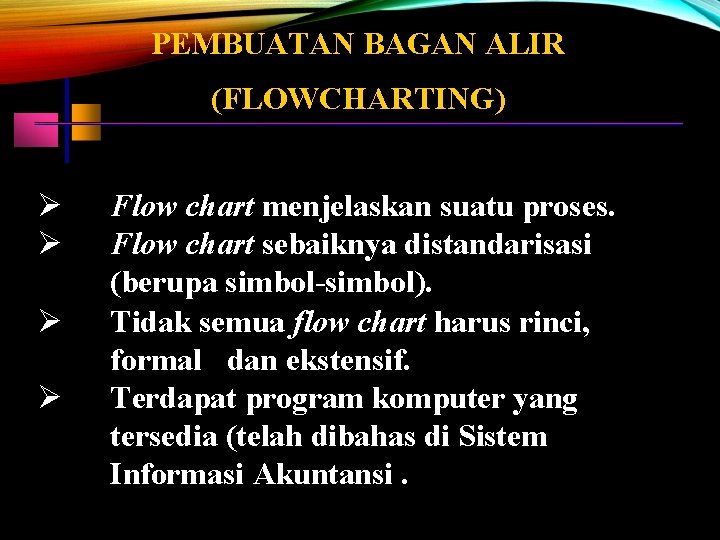 PEMBUATAN BAGAN ALIR
(FLOWCHARTING)

➢ Flow chart menjelaskan suatu proses.
➢ Flow chart sebaiknya distandarisasi (berupa simbol-simbol).
➢ Tidak semua flow chart harus rinci, formal dan ekstensif.
➢ Terdapat program komputer yang tersedia (telah dibahas di Sistem Informasi Akuntansi .